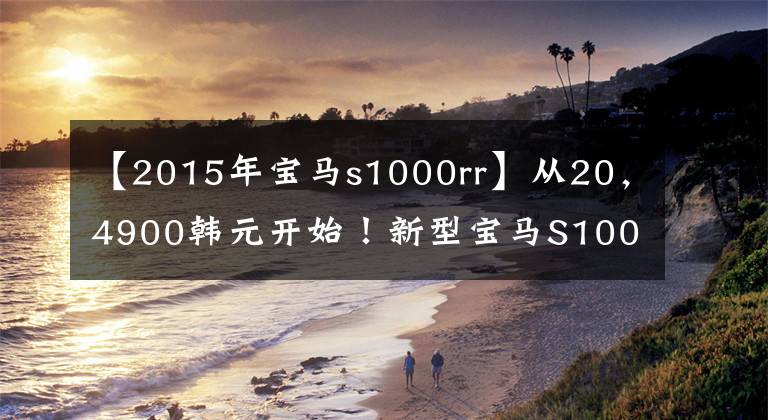 【2015年宝马s1000rr】从20，4900韩元开始！新型宝马S100